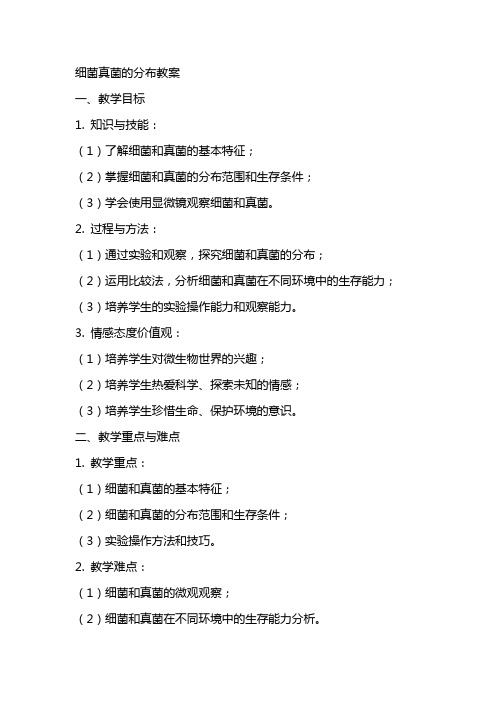 细菌真菌的分布教案

一、教学目标

1. 知识与技能：

（1）了解细菌和真菌的基本特征；

（2）掌握细菌和真菌的分布范围和生存条件；

（3）学会使用显微镜观察细菌和真菌。

2. 过程与方法：

（1）通过实验和观察，探究细菌和真菌的分布；

（2）运用比较法，分析细菌和真菌在不同环境中的生存能力；

（3）培养学生的实验操作能力和观察能力。

3. 情感态度价值观：

（1）培养学生对微生物世界的兴趣；

（2）培养学生热爱科学、探索未知的情感；

（3）培养学生珍惜生命、保护环境的意识。

二、教学重点与难点

1. 教学重点：

（1）细菌和真菌的基本特征；

（2）细菌和真菌的分布范围和生存条件；

（3）实验操作方法和技巧。

2. 教学难点：

（1）细菌和真菌的微观观察；

（2）细菌和真菌在不同环境中的生存能力分析。